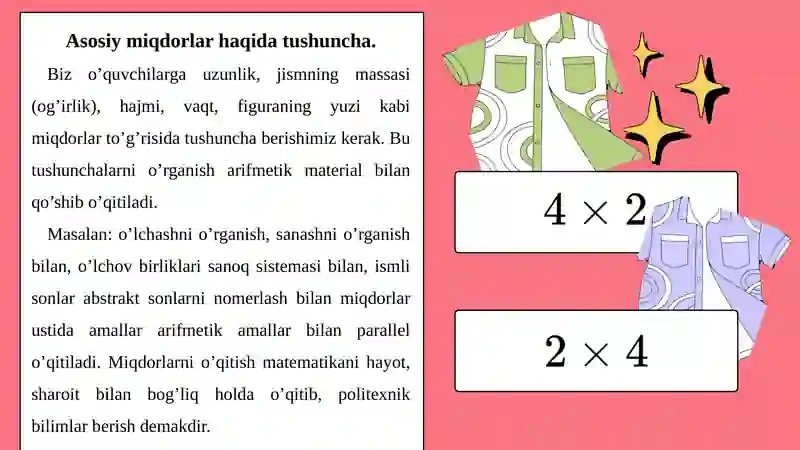 Asosiy miqdorlar haqida tushuncha.

Biz o'quvchilarga uzunlik, jismning massasi (og'irlik), hajmi, vaqt, figuraning yuzi kabi miqdorlar to'g'risida tushuncha berishimiz kerak. Bu tushunchalarni o'rganish arifmetik material bilan qo'shib o'qitiladi.

Masalan: o'lchashni o'rganish, sanashni o'rganish bilan, o'lchov birliklari sanoq sistemasi bilan, ismli sonlar abstrakt sonlarni nomerlash bilan miqdorlar ustida amallar arifmetik amallar bilan parallel o'qitiladi. Miqdorlarni o'qitish matematikani hayot, sharoit bilan bog'liq holda o'qitib, politexnik bilimlar berish demakdir.

$4 \times 2$

$2 \times 4$